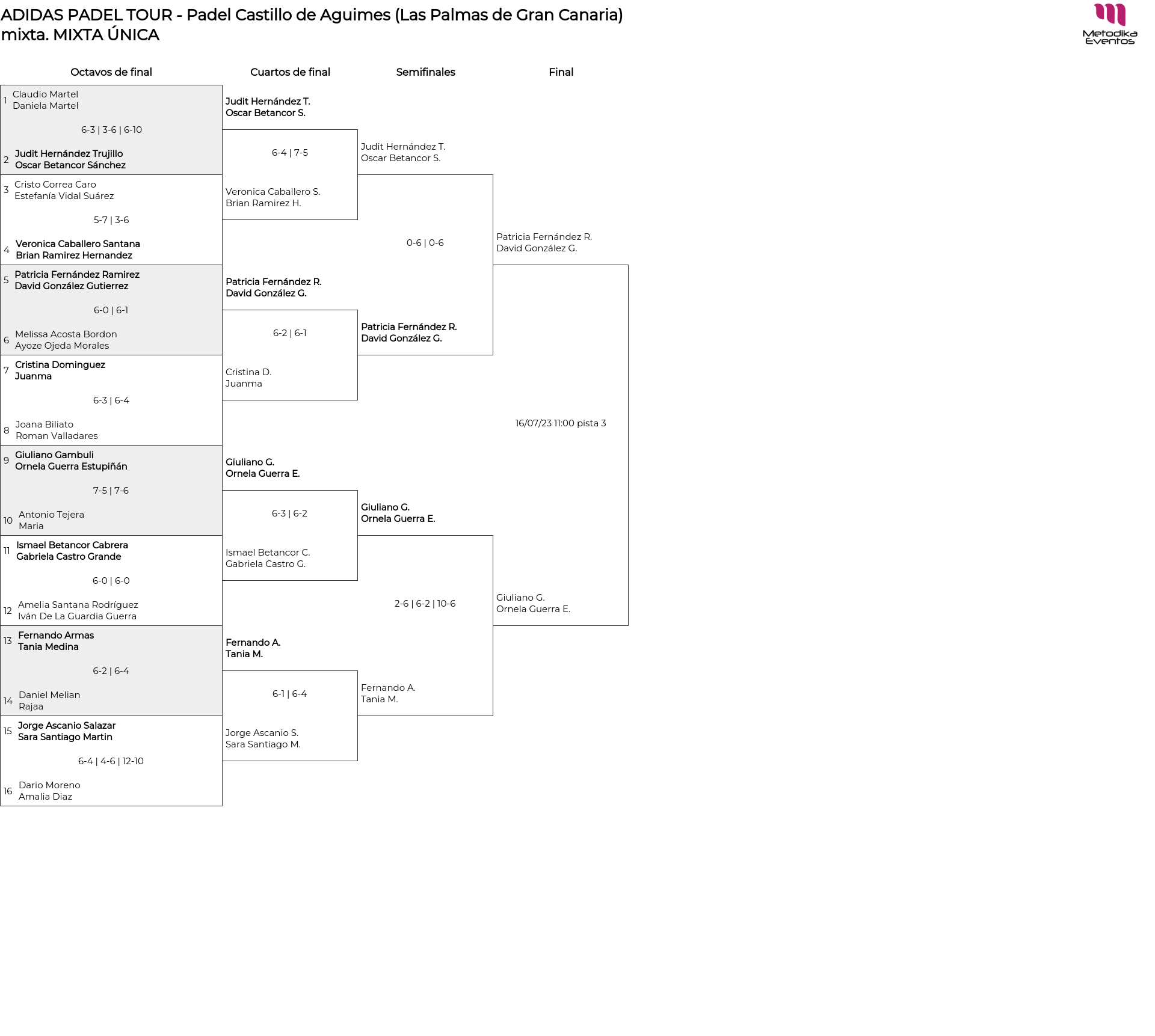 ADIDAS PADEL TOUR - Padel Castillo de Aguimes (Las Palmas de Gran Canaria)
mixta. MIXTA ÚNICA

Metodika Eventos

Octavos de final

1 Claudio Martel
Daniela Martel

6-3 | 3-6 | 6-10

2 Judit Hernández Trujillo
Oscar Betancor Sánchez

3 Cristo Correa Caro
Estefanía Vidal Suárez

5-7 | 3-6

4 Veronica Caballero Santana
Brian Ramirez Hernandez

5 Patricia Fernández Ramirez
David González Gutierrez

6-0 | 6-1

6 Melissa Acosta Bordon
Ayoze Ojeda Morales

7 Cristina Dominguez
Juanma

6-3 | 6-4

8 Joana Biliato
Roman Valladares

9 Giuliano Gambuli
Ornela Guerra Estupiñán

7-5 | 7-6

10 Antonio Tejera
Maria

11 Ismael Betancor Cabrera
Gabriela Castro Grande

6-0 | 6-0

12 Amelia Santana Rodríguez
Iván De La Guardia Guerra

13 Fernando Armas
Tania Medina

6-2 | 6-4

14 Daniel Melian
Rajaa

15 Jorge Ascanio Salazar
Sara Santiago Martin

6-4 | 4-6 | 12-10

16 Dario Moreno
Amalia Diaz

Cuartos de final

Judit Hernández T.
Oscar Betancor S.

6-4 | 7-5

Veronica Caballero S.
Brian Ramirez H.

Patricia Fernández R.
David González G.

6-2 | 6-1

Cristina D.
Juanma

Giuliano G.
Ornela Guerra E.

6-3 | 6-2

Ismael Betancor C.
Gabriela Castro G.

Fernando A.
Tania M.

6-1 | 6-4

Jorge Ascanio S.
Sara Santiago M.

Semifinales

Judit Hernández T.
Oscar Betancor S.

0-6 | 0-6

Patricia Fernández R.
David González G.

Giuliano G.
Ornela Guerra E.

2-6 | 6-2 | 10-6

Fernando A.
Tania M.

Final

Patricia Fernández R.
David González G.

16/07/23 11:00 pista 3

Giuliano G.
Ornela Guerra E.